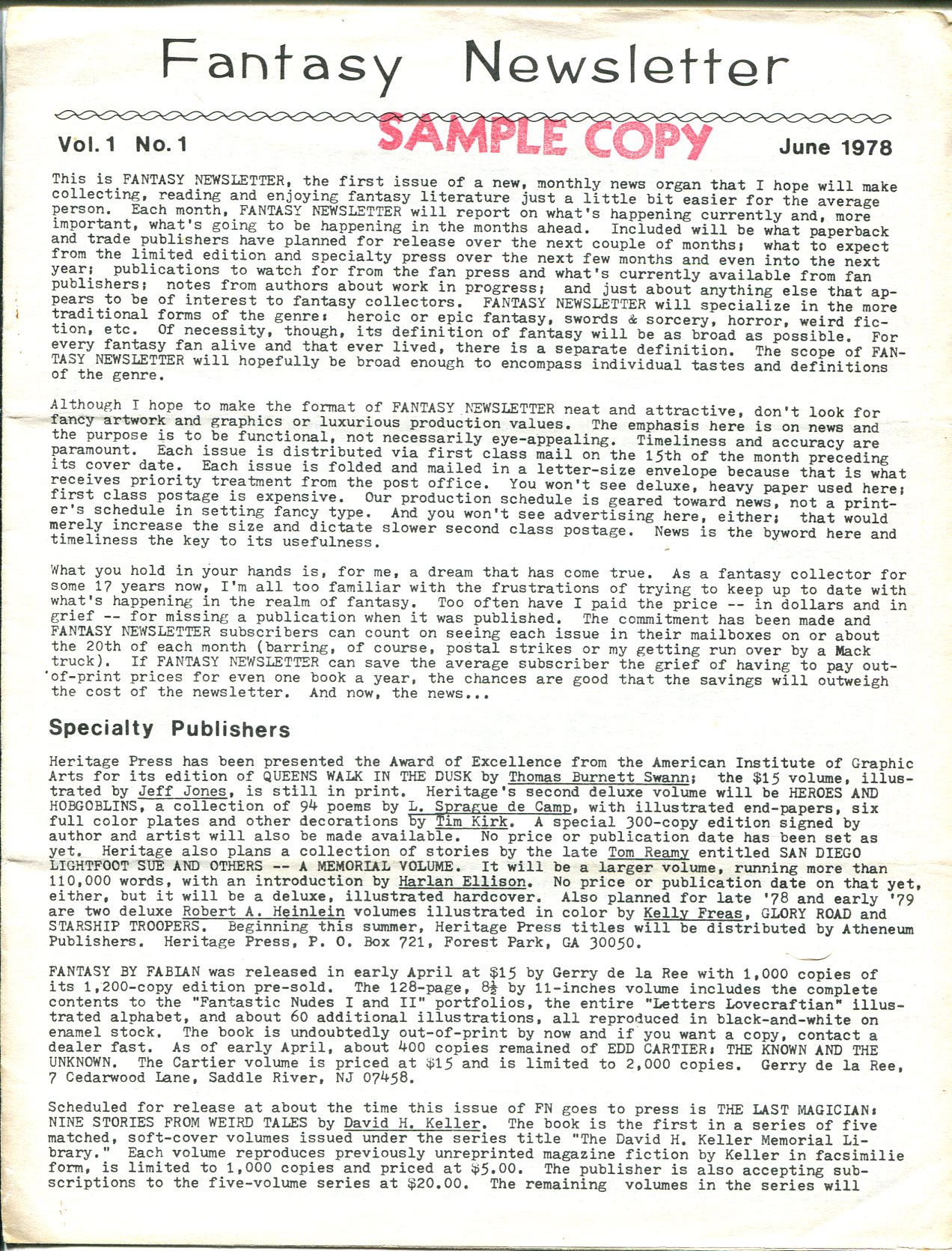 Fantasy Newsletter

Vol. 1 No. 1 SAMPLE COPY June 1978

This is FANTASY NEWSLETTER, the first issue of a new, monthly news organ that I hope will make collecting, reading and enjoying fantasy literature just a little bit easier for the average person. Each month, FANTASY NEWSLETTER will report on what's happening currently and, more important, what's going to be happening in the months ahead. Included will be what paperback and trade publishers have planned for release over the next couple of months; what to expect from the limited edition and specialty press over the next few months and even into the next year; publications to watch for from the fan press and what's currently available from fan publishers; notes from authors about work in progress; and just about anything else that appears to be of interest to fantasy collectors. FANTASY NEWSLETTER will specialize in the more traditional forms of the genre: heroic or epic fantasy, swords & sorcery, horror, weird fiction, etc. Of necessity, though, its definition of fantasy will be as broad as possible. For every fantasy fan alive and that ever lived, there is a separate definition. The scope of FANTASY NEWSLETTER will hopefully be broad enough to encompass individual tastes and definitions of the genre.

Although I hope to make the format of FANTASY NEWSLETTER neat and attractive, don't look for fancy artwork and graphics or luxurious production values. The emphasis here is on news and the purpose is to be functional, not necessarily eye-appealing. Timeliness and accuracy are paramount. Each issue is distributed via first class mail on the 15th of the month preceding its cover date. Each issue is folded and mailed in a letter-size envelope because that is what receives priority treatment from the post office. You won't see deluxe, heavy paper used here; first class postage is expensive. Our production schedule is geared toward news, not a printer's schedule in setting fancy type. And you won't see advertising here, either; that would merely increase the size and dictate slower second class postage. News is the byword here and timeliness the key to its usefulness.

What you hold in your hands is, for me, a dream that has come true. As a fantasy collector for some 17 years now, I'm all too familiar with the frustrations of trying to keep up to date with what's happening in the realm of fantasy. Too often have I paid the price -- in dollars and in grief -- for missing a publication when it was published. The commitment has been made and FANTASY NEWSLETTER subscribers can count on seeing each issue in their mailboxes on or about the 20th of each month (barring, of course, postal strikes or my getting run over by a Mack truck). If FANTASY NEWSLETTER can save the average subscriber the grief of having to pay out-of-print prices for even one book a year, the chances are good that the savings will outweigh the cost of the newsletter. And now, the news...

Specialty Publishers

Heritage Press has been presented the Award of Excellence from the American Institute of Graphic Arts for its edition of QUEENS WALK IN THE DUSK by Thomas Burnett Swann; the $15 volume, illustrated by Jeff Jones, is still in print. Heritage's second deluxe volume will be HEROES AND HOBGOBLINS, a collection of 94 poems by L. Sprague de Camp, with illustrated end-papers, six full color plates and other decorations by Tim Kirk. A special 300-copy edition signed by author and artist will also be made available. No price or publication date has been set as yet. Heritage also plans a collection of stories by the late Tom Reamy entitled SAN DIEGO LIGHTFOOT SUE AND OTHERS -- A MEMORIAL VOLUME. It will be a larger volume, running more than 110,000 words, with an introduction by Harlan Ellison. No price or publication date on that yet, either, but it will be a deluxe, illustrated hardcover. Also planned for late '78 and early '79 are two deluxe Robert A. Heinlein volumes illustrated in color by Kelly Freas, GLORY ROAD and STARSHIP TROOPERS. Beginning this summer, Heritage Press titles will be distributed by Atheneum Publishers. Heritage Press, P. O. Box 721, Forest Park, GA 30050.

FANTASY BY FABIAN was released in early April at $15 by Gerry de la Ree with 1,000 copies of its 1,200-copy edition pre-sold. The 128-page, 8½ by 11-inches volume includes the complete contents to the "Fantastic Nudes I and II" portfolios, the entire "Letters Lovecraftian" illustrated alphabet, and about 60 additional illustrations, all reproduced in black-and-white on enamel stock. The book is undoubtedly out-of-print by now and if you want a copy, contact a dealer fast. As of early April, about 400 copies remained of EDD CARTIER: THE KNOWN AND THE UNKNOWN. The Cartier volume is priced at $15 and is limited to 2,000 copies. Gerry de la Ree, 7 Cedarwood Lane, Saddle River, NJ 07458.

Scheduled for release at about the time this issue of FN goes to press is THE LAST MAGICIAN: NINE STORIES FROM WEIRD TALES by David H. Keller. The book is the first in a series of five matched, soft-cover volumes issued under the series title "The David H. Keller Memorial Library." Each volume reproduces previously unreprinted magazine fiction by Keller in facsimilie form, is limited to 1,000 copies and priced at $5.00. The publisher is also accepting subscriptions to the five-volume series at $20.00. The remaining volumes in the series will